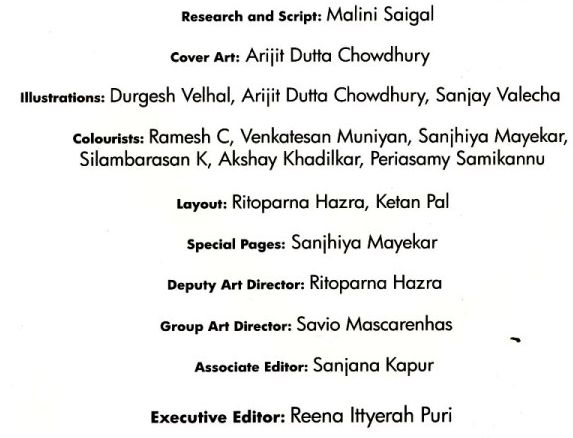 Research and Script: Malini Saigal

Cover Art: Arijit Dutta Chowdhury

Illustrations: Durgesh Velhal, Arijit Dutta Chowdhury, Sanjay Valecha

Colourists: Ramesh C, Venkatesan Muniyan, Sanjhiya Mayekar, Silambarasan K, Akshay Khadilkar, Periasamy Samikannu

Layout: Ritoparna Hazra, Ketan Pal

Special Pages: Sanjhiya Mayekar

Deputy Art Director: Ritoparna Hazra

Group Art Director: Savio Mascarenhas

Associate Editor: Sanjana Kapur

Executive Editor: Reena Ittyerah Puri